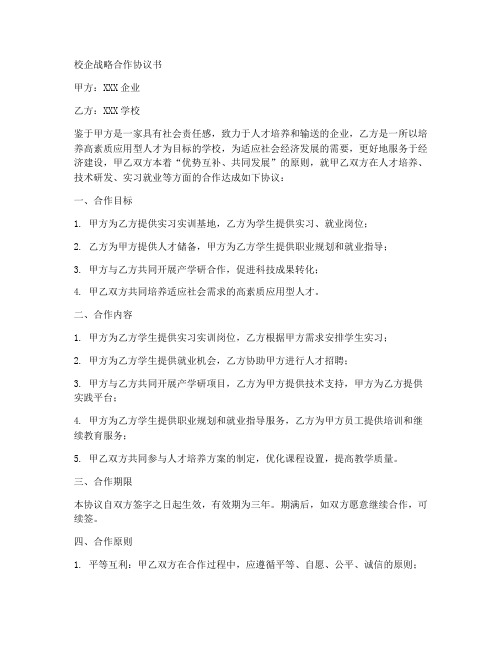 校企战略合作协议书

甲方：XXX 企业

乙方：XXX 学校

鉴于甲方是一家具有社会责任感，致力于人才培养和输送的企业，乙方是一所以培养高素质应用型人才为目标的学校，为适应社会经济发展的需要，更好地服务于经济建设，甲乙双方本着“优势互补、共同发展”的原则，就甲乙双方在人才培养、技术研发、实习就业等方面的合作达成如下协议：

一、合作目标

1. 甲方为乙方提供实习实训基地，乙方为学生提供实习、就业岗位；

2. 乙方为甲方提供人才储备，甲方为乙方学生提供职业规划和就业指导；

3. 甲方与乙方共同开展产学研合作，促进科技成果转化；

4. 甲乙双方共同培养适应社会需求的高素质应用型人才。

二、合作内容

1. 甲方为乙方学生提供实习实训岗位，乙方根据甲方需求安排学生实习；

2. 甲方为乙方学生提供就业机会，乙方协助甲方进行人才招聘；

3. 甲方与乙方共同开展产学研项目，乙方为甲方提供技术支持，甲方为乙方提供实践平台；

4. 甲方为乙方学生提供职业规划和就业指导服务，乙方为甲方员工提供培训和继续教育服务；

5. 甲乙双方共同参与人才培养方案的制定，优化课程设置，提高教学质量。

三、合作期限

本协议自双方签字之日起生效，有效期为三年。期满后，如双方愿意继续合作，可续签。

四、合作原则

1. 平等互利：甲乙双方在合作过程中，应遵循平等、自愿、公平、诚信的原则；